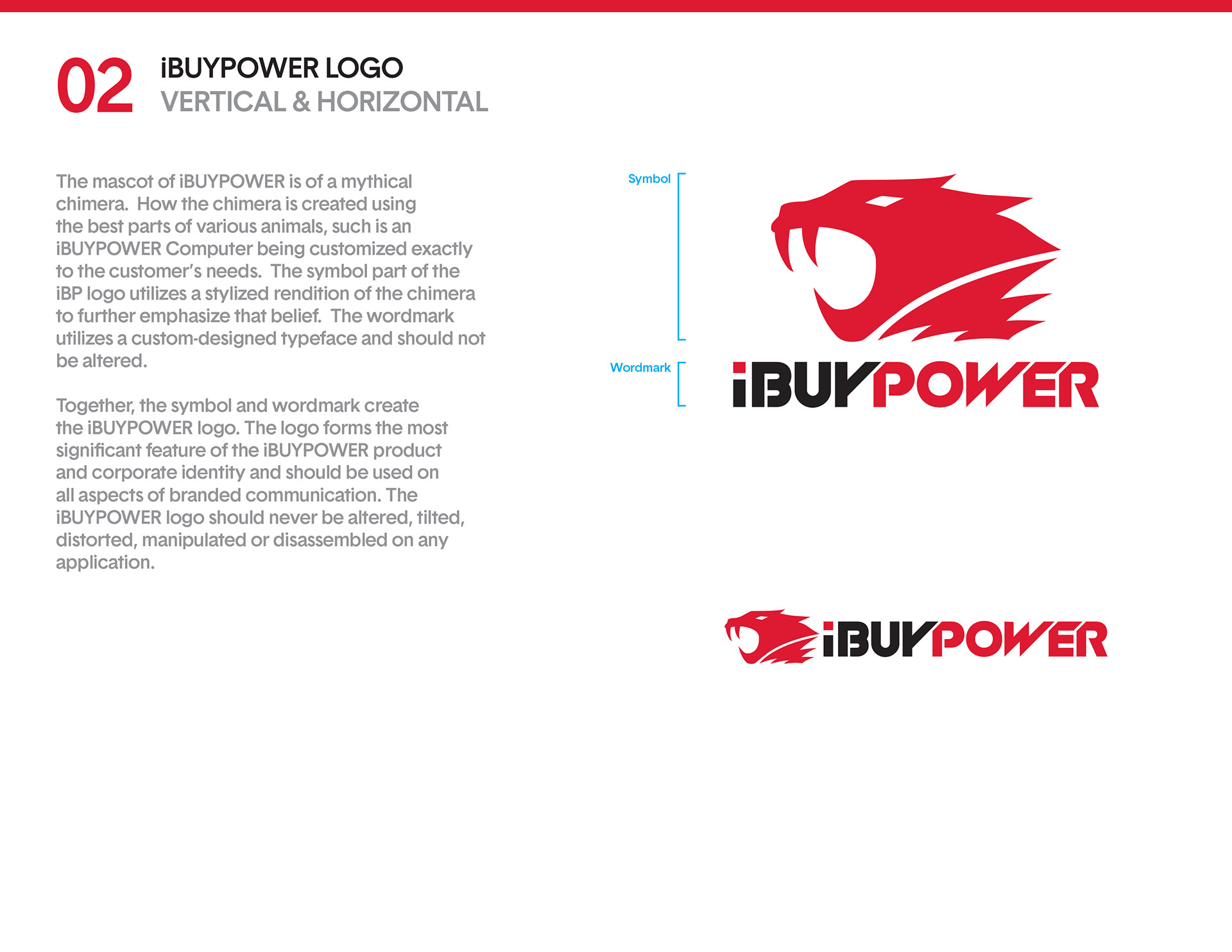 02 iBUYPOWER LOGO
VERTICAL & HORIZONTAL

The mascot of iBUYPOWER is of a mythical chimera. How the chimera is created using the best parts of various animals, such is an iBUYPOWER Computer being customized exactly to the customer's needs. The symbol part of the iBP logo utilizes a stylized rendition of the chimera to further emphasize that belief. The wordmark utilizes a custom-designed typeface and should not be altered.

Together, the symbol and wordmark create the iBUYPOWER logo. The logo forms the most significant feature of the iBUYPOWER product and corporate identity and should be used on all aspects of branded communication. The iBUYPOWER logo should never be altered, tilted, distorted, manipulated or disassembled on any application.

Symbol

Wordmark

iBUYPOWER

iBUYPOWER